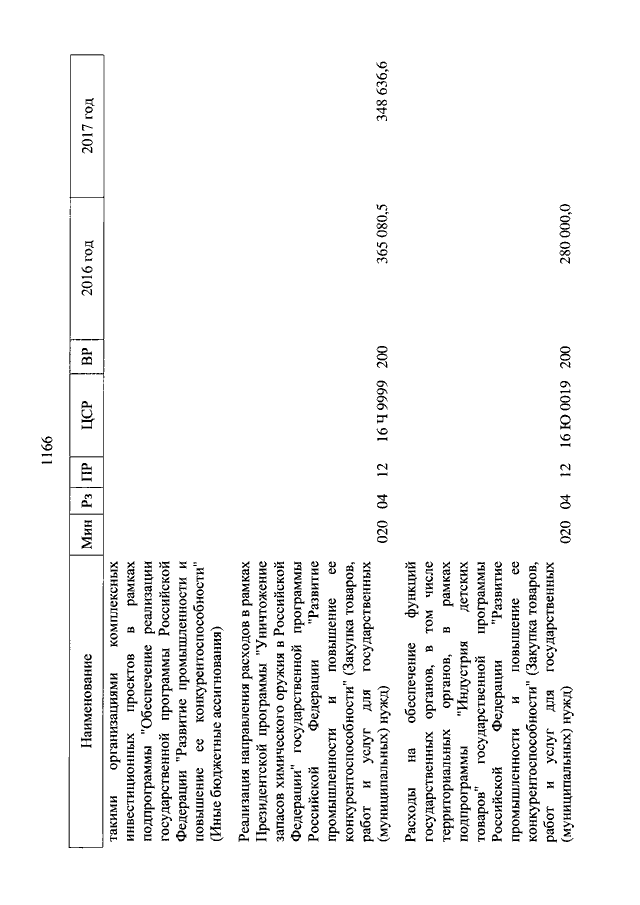 1166

| Наименование | Мин | Рз | ПР | ЦСР | ВР | 2016 год | 2017 год |
|---|---|---|---|---|---|---|---|
| такими организациями комплексных инвестиционных проектов в рамках подпрограммы "Обеспечение реализации государственной программы Российской Федерации "Развитие промышленности и повышение ее конкурентоспособности" (Иные бюджетные ассигнования) | | | | | | | |
| Реализация направления расходов в рамках Президентской программы "Уничтожение запасов химического оружия в Российской Федерации" государственной программы Российской Федерации "Развитие промышленности и повышение ее конкурентоспособности" (Закупка товаров, работ и услуг для государственных (муниципальных) нужд) | 020 | 04 | 12 | 16 Ч 9999 | 200 | 365 080,5 | 348 636,6 |
| Расходы на обеспечение функций государственных органов, в том числе территориальных органов, в рамках подпрограммы "Индустрия детских товаров" государственной программы Российской Федерации "Развитие промышленности и повышение ее конкурентоспособности" (Закупка товаров, работ и услуг для государственных (муниципальных) нужд) | 020 | 04 | 12 | 16 Ю 0019 | 200 | 280 000,0 | |